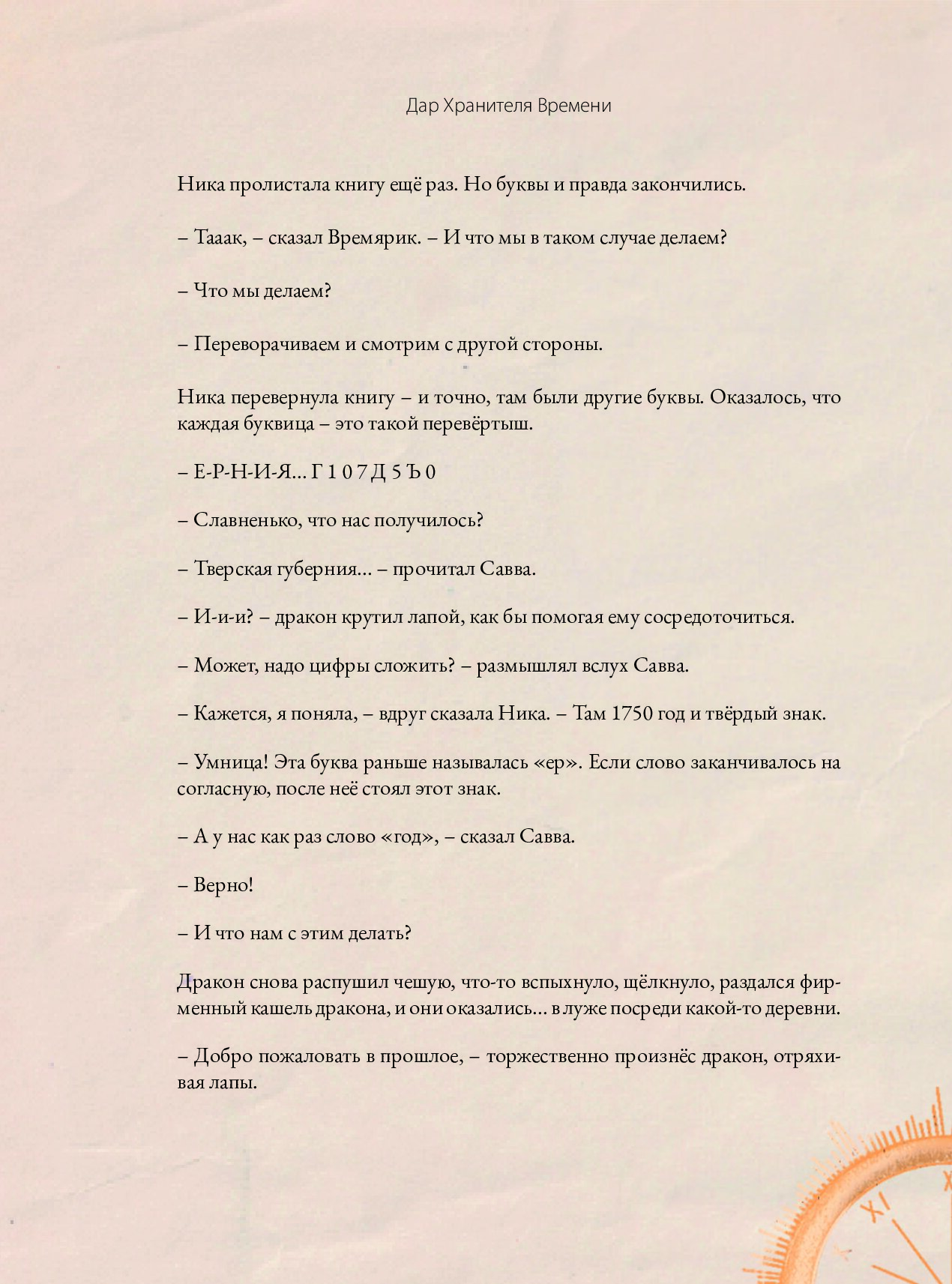 Дар Хранителя Времени

Ника пролистала книгу ещё раз. Но буквы и правда закончились.

– Тааак, – сказал Времярик. – И что мы в таком случае делаем?

– Что мы делаем?

– Переворачиваем и смотрим с другой стороны.

Ника перевернула книгу – и точно, там были другие буквы. Оказалось, что каждая буквица – это такой перевёртыш.

– Е-Р-Н-И-Я... Г 1 0 7 Д 5 Ъ 0

– Славненько, что нас получилось?

– Тверская губерния... – прочитал Савва.

– И-и-и? – дракон крутил лапой, как бы помогая ему сосредоточиться.

– Может, надо цифры сложить? – размышлял вслух Савва.

– Кажется, я поняла, – вдруг сказала Ника. – Там 1750 год и твёрдый знак.

– Умница! Эта буква раньше называлась «ер». Если слово заканчивалось на согласную, после неё стоял этот знак.

– А у нас как раз слово «год», – сказал Савва.

– Верно!

– И что нам с этим делать?

Дракон снова распушил чешую, что-то вспыхнуло, щёлкнуло, раздался фирменный кашель дракона, и они оказались... в луже посреди какой-то деревни.

– Добро пожаловать в прошлое, – торжественно произнёс дракон, отряхивая лапы.

XI